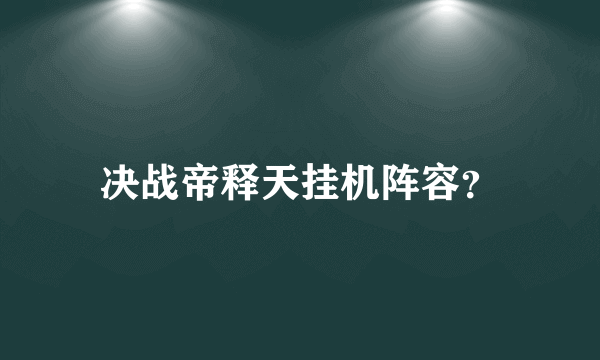 决战帝释天挂机阵容?